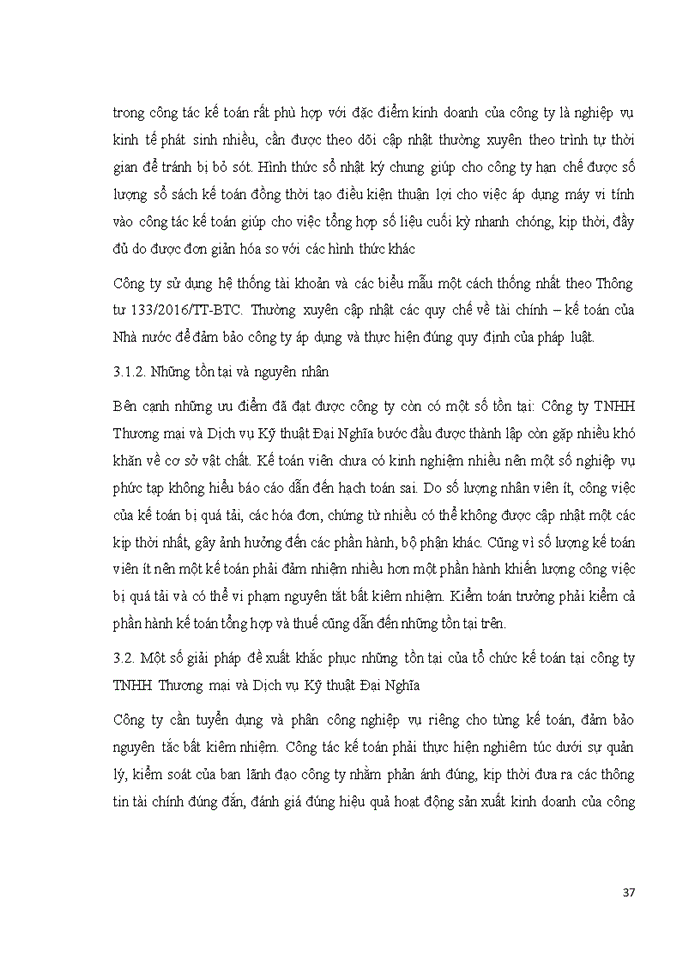 trong công tác kế toán rất phù hợp với đặc điểm kinh doanh của công ty là nghiệp vụ kinh tế phát sinh nhiều, cần được theo dõi cập nhật thường xuyên theo trình tự thời gian để tránh bị bỏ sót. Hình thức sổ nhật ký chung giúp cho công ty hạn chế được số lượng sổ sách kế toán đồng thời tạo điều kiện thuận lợi cho việc áp dụng máy vi tính vào công tác kế toán giúp cho việc tổng hợp số liệu cuối kỳ nhanh chóng, kịp thời, đầy đủ do được đơn giản hóa so với các hình thức khác

Công ty sử dụng hệ thống tài khoản và các biểu mẫu một cách thống nhất theo Thông tư 133/2016/TT-BTC. Thường xuyên cập nhật các quy chế về tài chính – kế toán của Nhà nước để đảm bảo công ty áp dụng và thực hiện đúng quy định của pháp luật.

3.1.2. Những tồn tại và nguyên nhân

Bên cạnh những ưu điểm đã đạt được công ty còn có một số tồn tại: Công ty TNHH Thương mại và Dịch vụ Kỹ thuật Đại Nghĩa bước đầu được thành lập còn gặp nhiều khó khăn về cơ sở vật chất. Kế toán viên chưa có kinh nghiệm nhiều nên một số nghiệp vụ phức tạp không hiểu báo cáo dẫn đến hạch toán sai. Do số lượng nhân viên ít, công việc của kế toán bị quá tải, các hóa đơn, chứng từ nhiều có thể không được cập nhật một các kịp thời nhất, gây ảnh hưởng đến các phần hành, bộ phận khác. Cũng vì số lượng kế toán viên ít nên một kế toán phải đảm nhiệm nhiều hơn một phần hành khiến lượng công việc bị quá tải và có thể vi phạm nguyên tắt bất kiêm nhiệm. Kiểm toán trưởng phải kiểm cả phần hành kế toán tổng hợp và thuế cũng dẫn đến những tồn tại trên.

3.2. Một số giải pháp đề xuất khắc phục những tồn tại của tổ chức kế toán tại công ty TNHH Thương mại và Dịch vụ Kỹ thuật Đại Nghĩa

Công ty cần tuyển dụng và phân công nghiệp vụ riêng cho từng kế toán, đảm bảo nguyên tắc bất kiêm nhiệm. Công tác kế toán phải thực hiện nghiêm túc dưới sự quản lý, kiểm soát của ban lãnh đạo công ty nhằm phản ánh đúng, kịp thời đưa ra các thông tin tài chính đúng đắn, đánh giá đúng hiệu quả hoạt động sản xuất kinh doanh của công

37